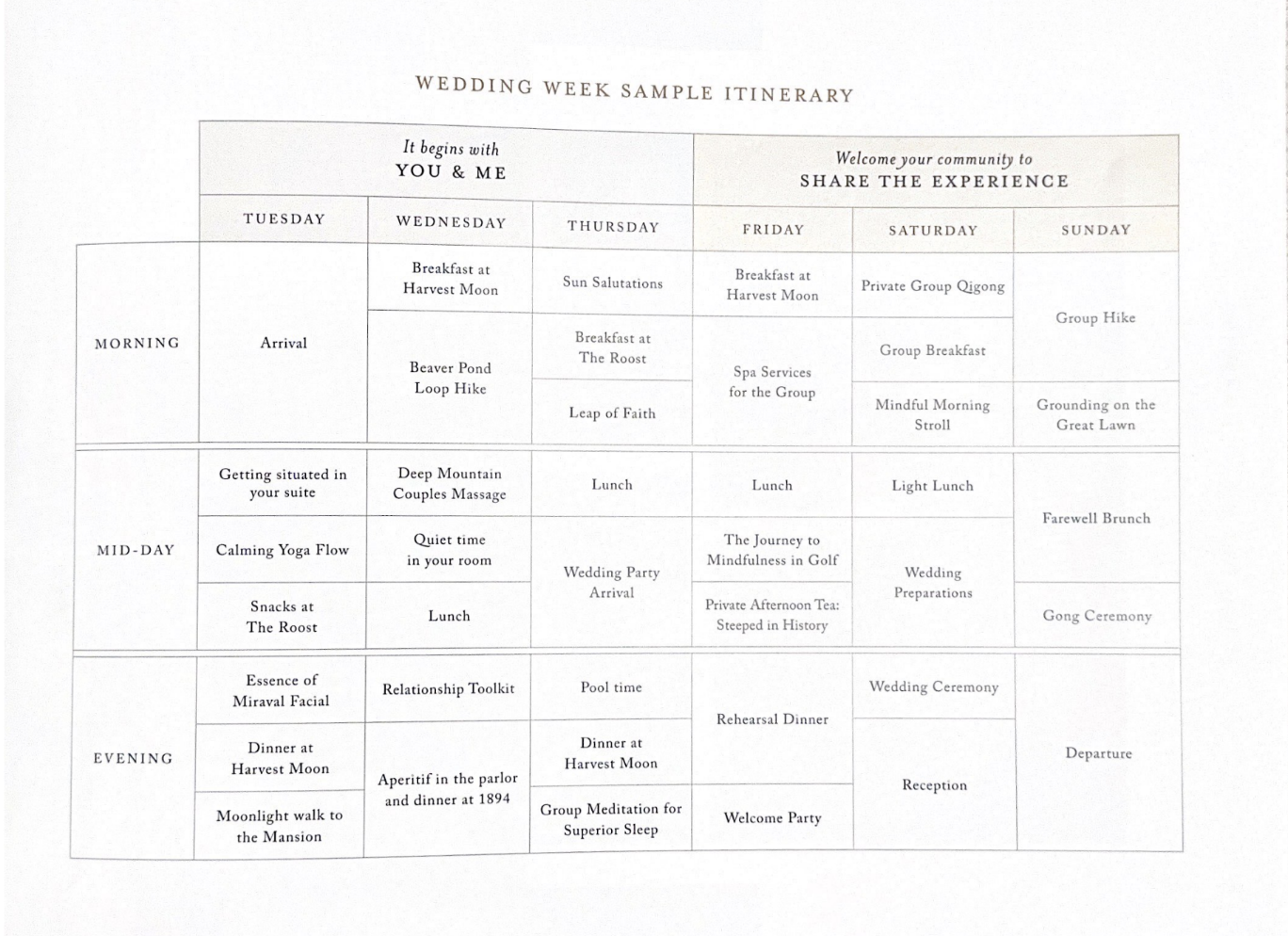 WEDDING WEEK SAMPLE ITINERARY

| | It begins with YOU & ME | | | Welcome your community to SHARE THE EXPERIENCE | | |
|---|---|---|---|---|---|---|
| | TUESDAY | WEDNESDAY | THURSDAY | FRIDAY | SATURDAY | SUNDAY |
| MORNING | Arrival | Breakfast at Harvest Moon | Sun Salutations | Breakfast at Harvest Moon | Private Group Qigong | Group Hike |
| | | Beaver Pond Loop Hike | Breakfast at The Roost | Spa Services for the Group | Group Breakfast | |
| | | | Leap of Faith | | Mindful Morning Stroll | Grounding on the Great Lawn |
| MID-DAY | Getting situated in your suite | Deep Mountain Couples Massage | Lunch | Lunch | Light Lunch | Farewell Brunch |
| | Calming Yoga Flow | Quiet time in your room | Wedding Party Arrival | The Journey to Mindfulness in Golf | Wedding Preparations | |
| | Snacks at The Roost | Lunch | | Private Afternoon Tea: Steeped in History | | Gong Ceremony |
| EVENING | Essence of Miraval Facial | Relationship Toolkit | Pool time | Rehearsal Dinner | Wedding Ceremony | Departure |
| | Dinner at Harvest Moon | Aperitif in the parlor and dinner at 1894 | Dinner at Harvest Moon | | Reception | |
| | Moonlight walk to the Mansion | | Group Meditation for Superior Sleep | Welcome Party | | |